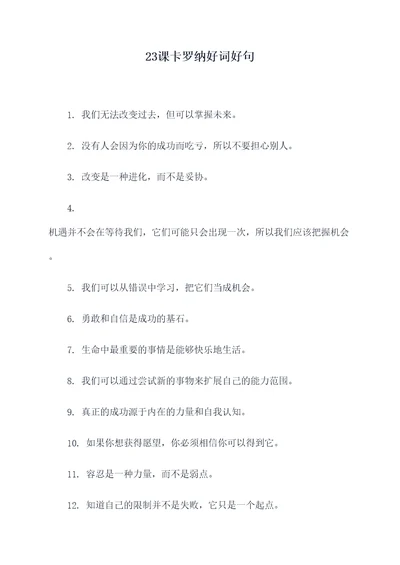 23课卡罗纳好词好句

1. 我们无法改变过去，但可以掌握未来。

2. 没有人会因为你的成功而吃亏，所以不要担心别人。

3. 改变是一种进化，而不是妥协。

4.

机遇并不会在等待我们，它们可能只会出现一次，所以我们应该把握机会。

5. 我们可以从错误中学习，把它们当成机会。

6. 勇敢和自信是成功的基石。

7. 生命中最重要的事情是能够快乐地生活。

8. 我们可以通过尝试新的事物来扩展自己的能力范围。

9. 真正的成功源于内在的力量和自我认知。

10. 如果你想获得愿望，你必须相信你可以得到它。

11. 容忍是一种力量，而不是弱点。

12. 知道自己的限制并不是失败，它只是一个起点。